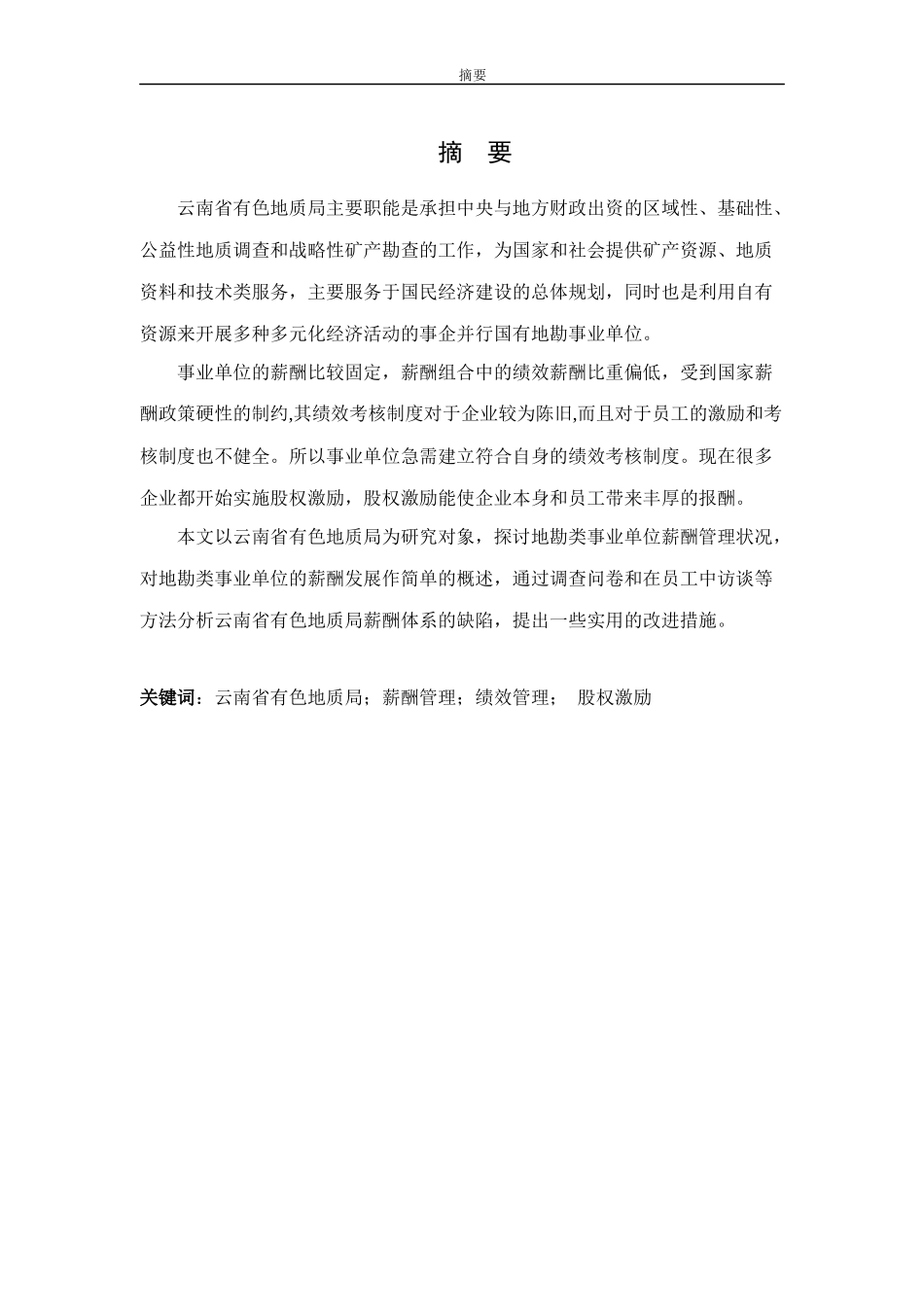 摘要

摘 要

云南省有色地质局主要职能是承担中央与地方财政出资的区域性、基础性、公益性地质调查和战略性矿产勘查的工作，为国家和社会提供矿产资源、地质资料和技术类服务，主要服务于国民经济建设的总体规划，同时也是利用自有资源来开展多种多元化经济活动的事企并行国有地勘事业单位。

事业单位的薪酬比较固定，薪酬组合中的绩效薪酬比重偏低，受到国家薪酬政策硬性的制约,其绩效考核制度对于企业较为陈旧,而且对于员工的激励和考核制度也不健全。所以事业单位急需建立符合自身的绩效考核制度。现在很多企业都开始实施股权激励，股权激励能使企业本身和员工带来丰厚的报酬。

本文以云南省有色地质局为研究对象，探讨地勘类事业单位薪酬管理状况，对地勘类事业单位的薪酬发展作简单的概述，通过调查问卷和在员工中访谈等方法分析云南省有色地质局薪酬体系的缺陷，提出一些实用的改进措施。

关键词：云南省有色地质局；薪酬管理；绩效管理； 股权激励